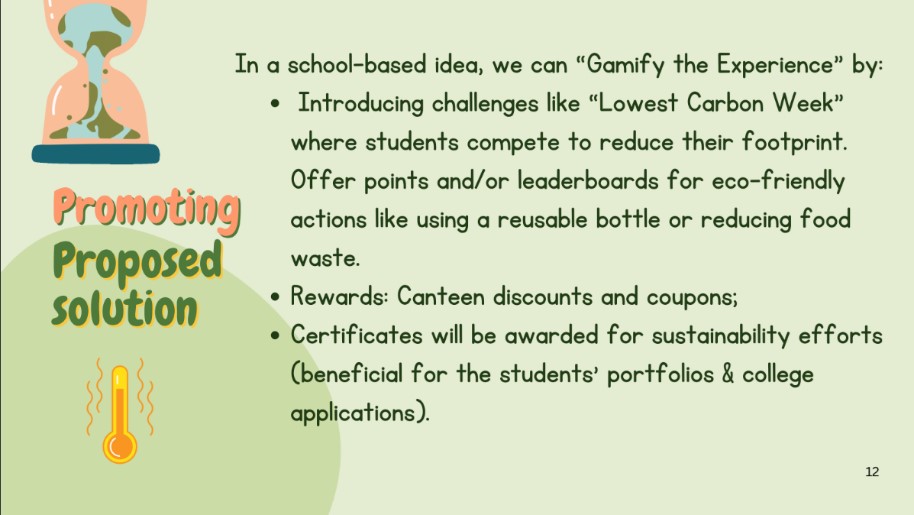 Promoting
Proposed
solution

In a school-based idea, we can "Gamify the Experience" by:

• Introducing challenges like "Lowest Carbon Week" where students compete to reduce their footprint. Offer points and/or leaderboards for eco-friendly actions like using a reusable bottle or reducing food waste.
• Rewards: Canteen discounts and coupons;
• Certificates will be awarded for sustainability efforts (beneficial for the students' portfolios & college applications).

12